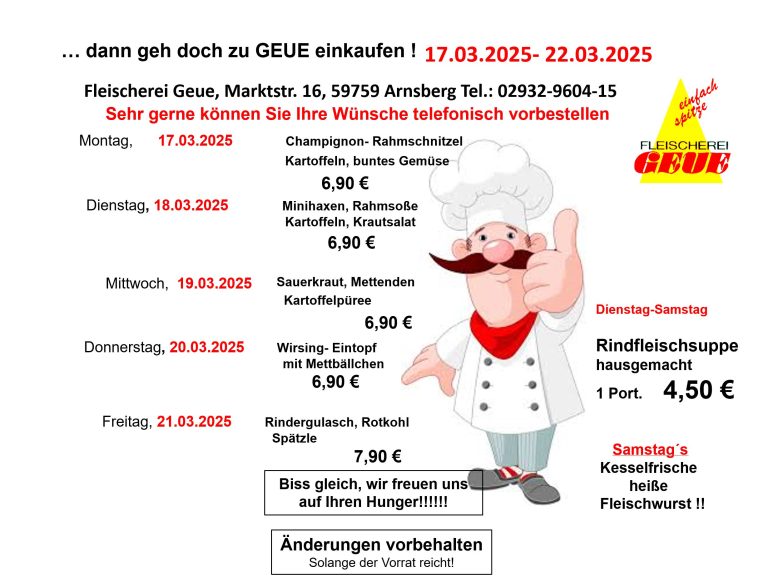 … dann geh doch zu GEUE einkaufen ! 17.03.2025- 22.03.2025

Fleischerei Geue, Marktstr. 16, 59759 Arnsberg Tel.: 02932-9604-15
Sehr gerne können Sie Ihre Wünsche telefonisch vorbestellen

einfach spitze
FLEISCHEREI
GEUE

Montag, 17.03.2025 Champignon- Rahmschnitzel Kartoffeln, buntes Gemüse
6,90 €

Dienstag, 18.03.2025 Minihaxen, Rahmsoße Kartoffeln, Krautsalat
6,90 €

Mittwoch, 19.03.2025 Sauerkraut, Mettenden Kartoffelpüree
6,90 €

Donnerstag, 20.03.2025 Wirsing- Eintopf mit Mettbällchen
6,90 €

Freitag, 21.03.2025 Rindergulasch, Rotkohl Spätzle
7,90 €

Biss gleich, wir freuen uns auf Ihren Hunger!!!!!!

Änderungen vorbehalten
Solange der Vorrat reicht!

Dienstag-Samstag

Rindfleischsuppe
hausgemacht
1 Port. 4,50 €

Samstag´s
Kesselfrische
heiße
Fleischwurst !!